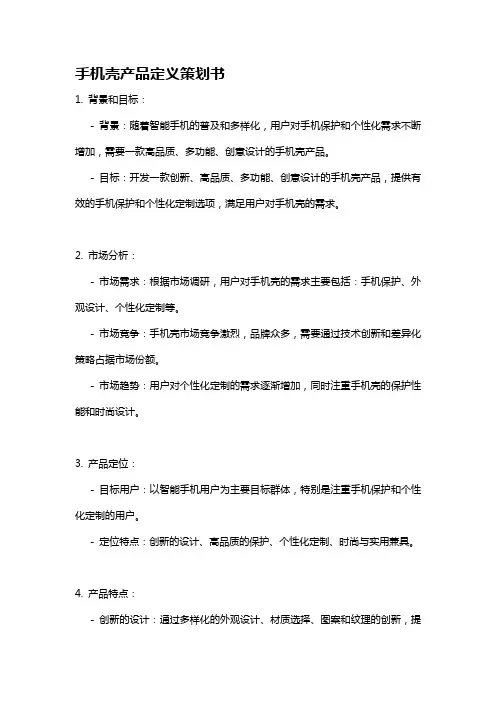 手机壳产品定义策划书

1. 背景和目标：

- 背景：随着智能手机的普及和多样化，用户对手机保护和个性化需求不断增加，需要一款高品质、多功能、创意设计的手机壳产品。

- 目标：开发一款创新、高品质、多功能、创意设计的手机壳产品，提供有效的手机保护和个性化定制选项，满足用户对手机壳的需求。

2. 市场分析：

- 市场需求：根据市场调研，用户对手机壳的需求主要包括：手机保护、外观设计、个性化定制等。

- 市场竞争：手机壳市场竞争激烈，品牌众多，需要通过技术创新和差异化策略占据市场份额。

- 市场趋势：用户对个性化定制的需求逐渐增加，同时注重手机壳的保护性能和时尚设计。

3. 产品定位：

- 目标用户：以智能手机用户为主要目标群体，特别是注重手机保护和个性化定制的用户。

- 定位特点：创新的设计、高品质的保护、个性化定制、时尚与实用兼具。

4. 产品特点：

- 创新的设计：通过多样化的外观设计、材质选择、图案和纹理的创新，提